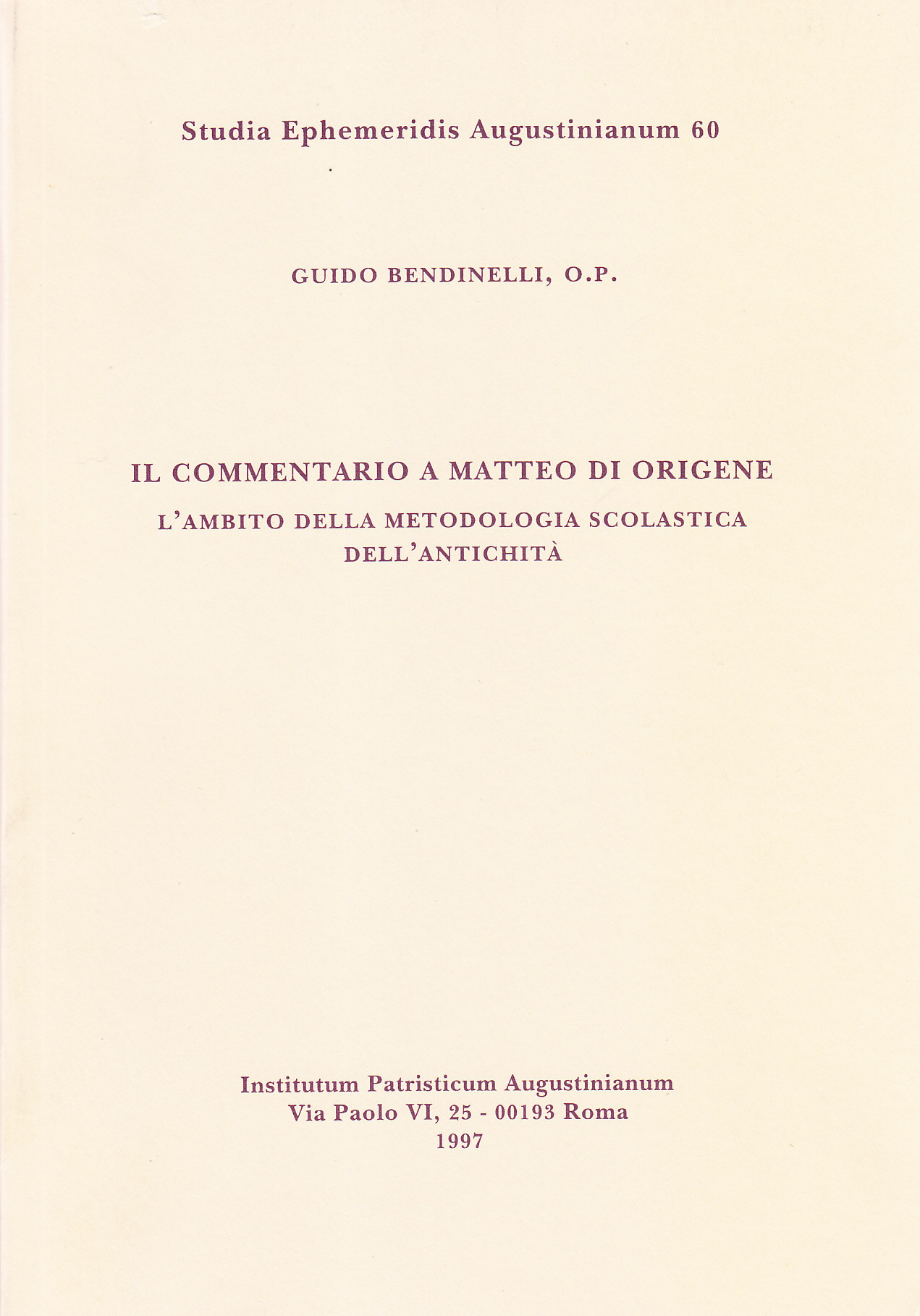 Studia Ephemeridis Augustinianum 60

GUIDO BENDINELLI, O.P.

IL COMMENTARIO A MATTEO DI ORIGENE

L'AMBITO DELLA METODOLOGIA SCOLASTICA DELL'ANTICHITÀ

Institutum Patristicum Augustinianum
Via Paolo VI, 25 - 00193 Roma
1997